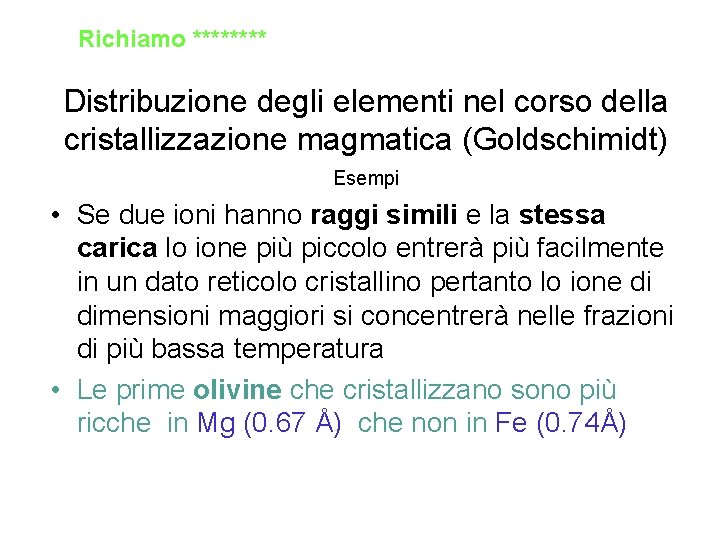 Richiamo ********

Distribuzione degli elementi nel corso della cristallizzazione magmatica (Goldschimidt)

Esempi

• Se due ioni hanno raggi simili e la stessa carica lo ione più piccolo entrerà più facilmente in un dato reticolo cristallino pertanto lo ione di dimensioni maggiori si concentrerà nelle frazioni di più bassa temperatura

• Le prime olivine che cristallizzano sono più ricche in Mg (0.67 Å) che non in Fe (0.74Å)